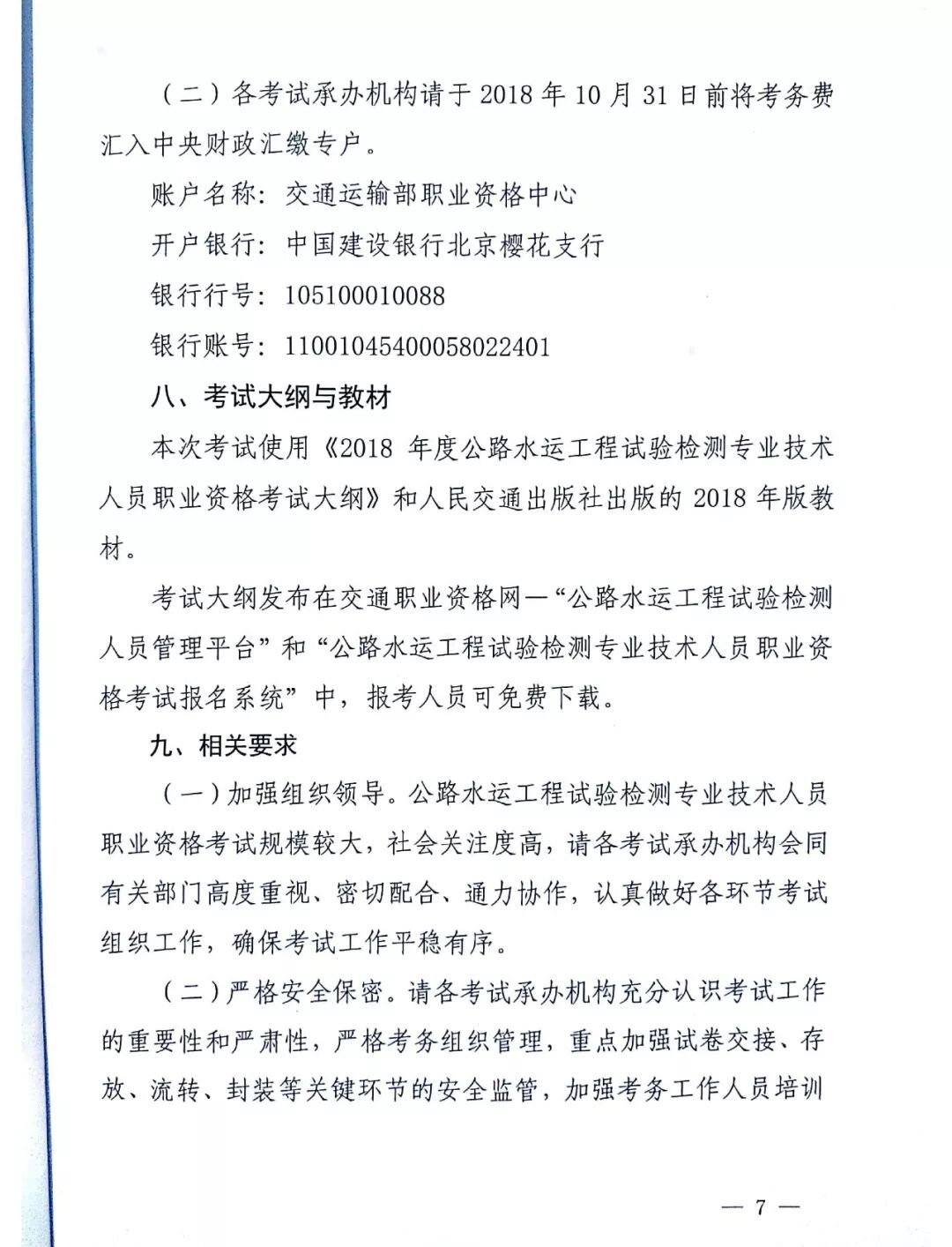 （二）各考试承办机构请于 2018 年 10 月 31 日前将考务费汇入中央财政汇缴专户。

账户名称：交通运输部职业资格中心

开户银行：中国建设银行北京樱花支行

银行行号：105100010088

银行账号：11001045400058022401

八、考试大纲与教材

本次考试使用《2018 年度公路水运工程试验检测专业技术人员职业资格考试大纲》和人民交通出版社出版的 2018 年版教材。

考试大纲发布在交通职业资格网—“公路水运工程试验检测人员管理平台”和“公路水运工程试验检测专业技术人员职业资格考试报名系统”中，报考人员可免费下载。

九、相关要求

（一）加强组织领导。公路水运工程试验检测专业技术人员职业资格考试规模较大，社会关注度高，请各考试承办机构会同有关部门高度重视、密切配合、通力协作，认真做好各环节考试组织工作，确保考试工作平稳有序。

（二）严格安全保密。请各考试承办机构充分认识考试工作的重要性和严肃性，严格考务组织管理，重点加强试卷交接、存放、流转、封装等关键环节的安全监管，加强考务工作人员培训

— 7 —